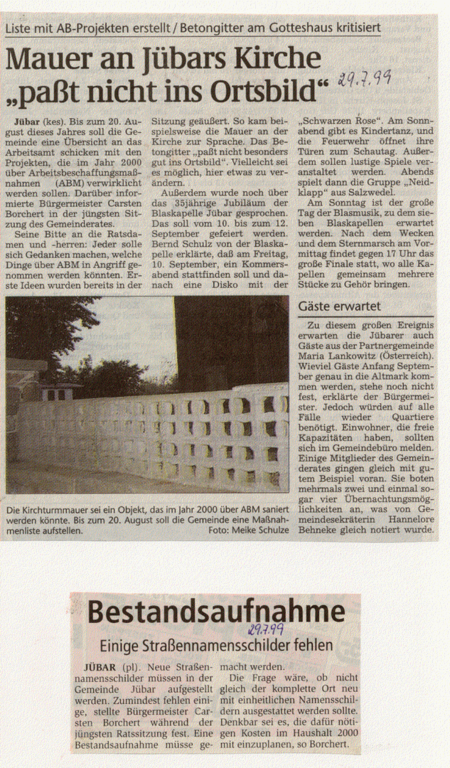 Liste mit AB-Projekten erstellt / Betongitter am Gotteshaus kritisiert

Mauer an Jübars Kirche „paßt nicht ins Ortsbild“ 29.7.99

Jübar (kes). Bis zum 20. August dieses Jahres soll die Gemeinde eine Übersicht an das Arbeitsamt schicken mit den Projekten, die im Jahr 2000 über Arbeitsbeschaffungsmaßnahmen (ABM) verwirklicht werden sollen. Darüber informierte Bürgermeister Carsten Borchert in der jüngsten Sitzung des Gemeinderates.

Seine Bitte an die Ratsdamen und -herren: Jeder solle sich Gedanken machen, welche Dinge über ABM in Angriff genommen werden könnten. Erste Ideen wurden bereits in der Sitzung geäußert. So kam beispielsweise die Mauer an der Kirche zur Sprache. Das Betongitter „paßt nicht besonders gut ins Ortsbild“. Vielleicht sei es möglich, hier etwas zu verändern.

Außerdem wurde noch über das 35jährige Jubiläum der Blaskapelle Jübar gesprochen. Das soll vom 10. bis zum 12. September gefeiert werden. Bernd Schulz von der Blaskapelle erklärte, daß am Freitag, 10. September, ein Kommersabend stattfinden soll und danach eine Disko mit der „Schwarzen Rose“. Am Sonnabend gibt es Kindertanz, und die Feuerwehr öffnet ihre Türen zum Schautag. Außerdem sollen lustige Spiele veranstaltet werden. Abends spielt dann die Gruppe „Neidklapp“ aus Salzwedel.

Am Sonntag ist der große Tag der Blasmusik, zu dem sieben Blaskapellen erwartet werden. Nach dem Wecken und dem Sternmarsch am Vormittag findet gegen 17 Uhr das große Finale statt, wo alle Kapellen gemeinsam mehrere Stücke zu Gehör bringen.

Gäste erwartet

Zu diesem großen Ereignis erwarten die Jübarer auch Gäste aus der Partnergemeinde Maria Lankowitz (Österreich). Wieviel Gäste Anfang September genau in die Altmark kommen werden, stehe noch nicht fest, erklärte der Bürgermeister. Jedoch würden auf alle Fälle wieder Quartiere benötigt. Einwohner, die freie Kapazitäten haben, sollten sich im Gemeindebüro melden. Einige Mitglieder des Gemeinderates gingen gleich mit gutem Beispiel voran. Sie boten mehrmals zwei und einmal sogar vier Übernachtungsmöglichkeiten an, was von Gemeindesekretärin Hannelore Behneke gleich notiert wurde.

Die Kirchturmmauer sei ein Objekt, das im Jahr 2000 über ABM saniert werden könnte. Bis zum 20. August soll die Gemeinde eine Maßnahmenliste aufstellen. Foto: Meike Schulze

Bestandsaufnahme 29.7.99

Einige Straßennamensschilder fehlen

JÜBAR (pl). Neue Straßennamensschilder müssen in der Gemeinde Jübar aufgestellt werden. Zumindest fehlen einige, stellte Bürgermeister Carsten Borchert während der jüngsten Ratssitzung fest. Eine Bestandsaufnahme müsse gemacht werden.

Die Frage wäre, ob nicht gleich der komplette Ort neu mit einheitlichen Namensschildern ausgestattet werden sollte. Denkbar sei es, die dafür nötigen Kosten im Haushalt 2000 mit einzuplanen, so Borchert.